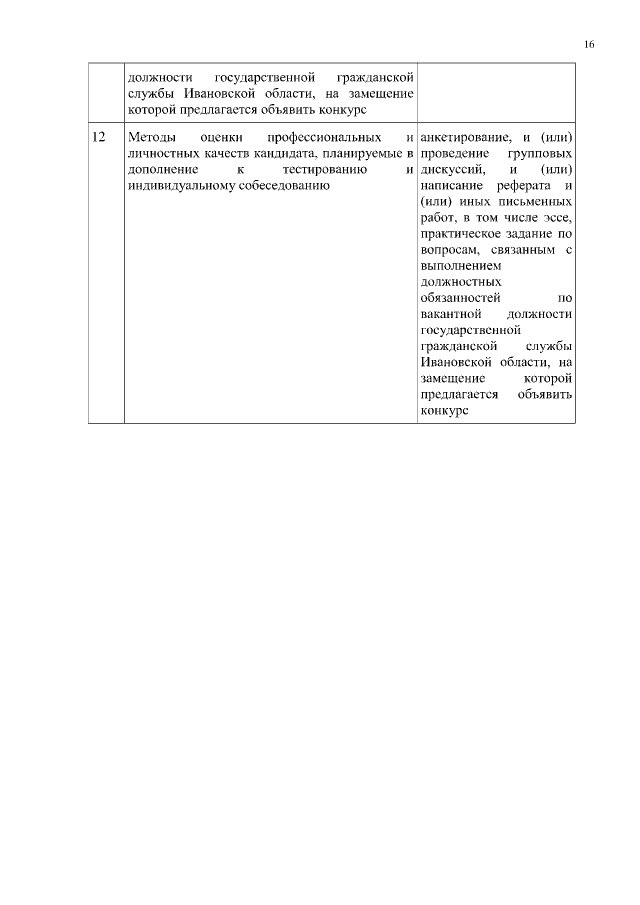 16

|  |  |  |
|---|---|---|
|  | должности государственной гражданской службы Ивановской области, на замещение которой предлагается объявить конкурс |  |
| 12 | Методы оценки профессиональных и личностных качеств кандидата, планируемые в дополнение к тестированию и индивидуальному собеседованию | анкетирование, и (или) проведение групповых дискуссий, и (или) написание реферата и (или) иных письменных работ, в том числе эссе, практическое задание по вопросам, связанным с выполнением должностных обязанностей по вакантной должности государственной гражданской службы Ивановской области, на замещение которой предлагается объявить конкурс |